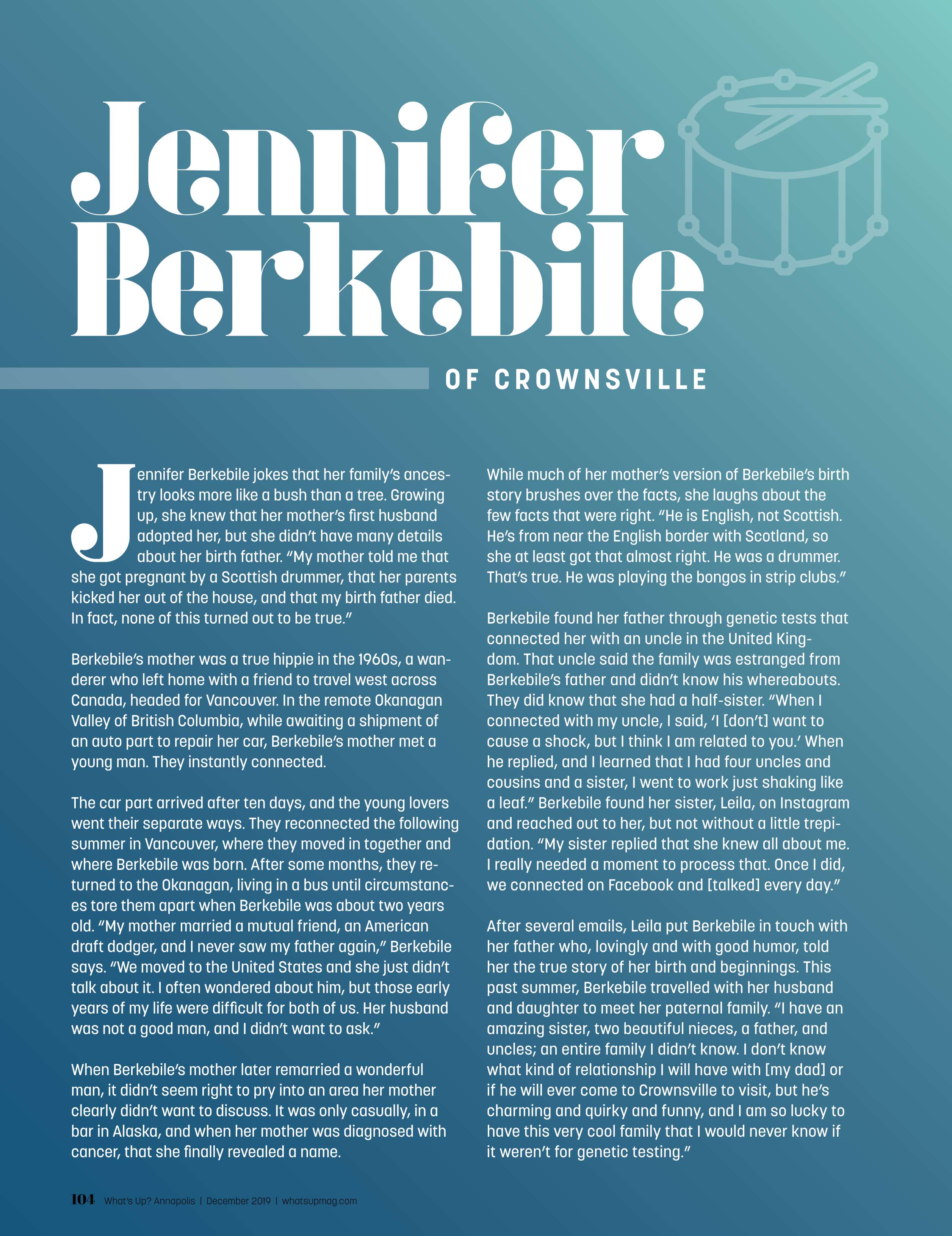 Jennifer Berkebile

OF CROWNSVILLE

Jennifer Berkebile jokes that her family's ancestry looks more like a bush than a tree. Growing up, she knew that her mother's first husband adopted her, but she didn't have many details about her birth father. "My mother told me that she got pregnant by a Scottish drummer, that her parents kicked her out of the house, and that my birth father died. In fact, none of this turned out to be true."

Berkebile's mother was a true hippie in the 1960s, a wanderer who left home with a friend to travel west across Canada, headed for Vancouver. In the remote Okanagan Valley of British Columbia, while awaiting a shipment of an auto part to repair her car, Berkebile's mother met a young man. They instantly connected.

The car part arrived after ten days, and the young lovers went their separate ways. They reconnected the following summer in Vancouver, where they moved in together and where Berkebile was born. After some months, they returned to the Okanagan, living in a bus until circumstances tore them apart when Berkebile was about two years old. "My mother married a mutual friend, an American draft dodger, and I never saw my father again," Berkebile says. "We moved to the United States and she just didn't talk about it. I often wondered about him, but those early years of my life were difficult for both of us. Her husband was not a good man, and I didn't want to ask."

When Berkebile's mother later remarried a wonderful man, it didn't seem right to pry into an area her mother clearly didn't want to discuss. It was only casually, in a bar in Alaska, and when her mother was diagnosed with cancer, that she finally revealed a name.

While much of her mother's version of Berkebile's birth story brushes over the facts, she laughs about the few facts that were right. "He is English, not Scottish. He's from near the English border with Scotland, so she at least got that almost right. He was a drummer. That's true. He was playing the bongos in strip clubs."

Berkebile found her father through genetic tests that connected her with an uncle in the United Kingdom. That uncle said the family was estranged from Berkebile's father and didn't know his whereabouts. They did know that she had a half-sister. "When I connected with my uncle, I said, 'I [don't] want to cause a shock, but I think I am related to you.' When he replied, and I learned that I had four uncles and cousins and a sister, I went to work just shaking like a leaf." Berkebile found her sister, Leila, on Instagram and reached out to her, but not without a little trepidation. "My sister replied that she knew all about me. I really needed a moment to process that. Once I did, we connected on Facebook and [talked] every day."

After several emails, Leila put Berkebile in touch with her father who, lovingly and with good humor, told her the true story of her birth and beginnings. This past summer, Berkebile travelled with her husband and daughter to meet her paternal family. "I have an amazing sister, two beautiful nieces, a father, and uncles; an entire family I didn't know. I don't know what kind of relationship I will have with [my dad] or if he will ever come to Crownsville to visit, but he's charming and quirky and funny, and I am so lucky to have this very cool family that I would never know if it weren't for genetic testing."

104 What's Up? Annapolis | December 2019 | whatsupmag.com